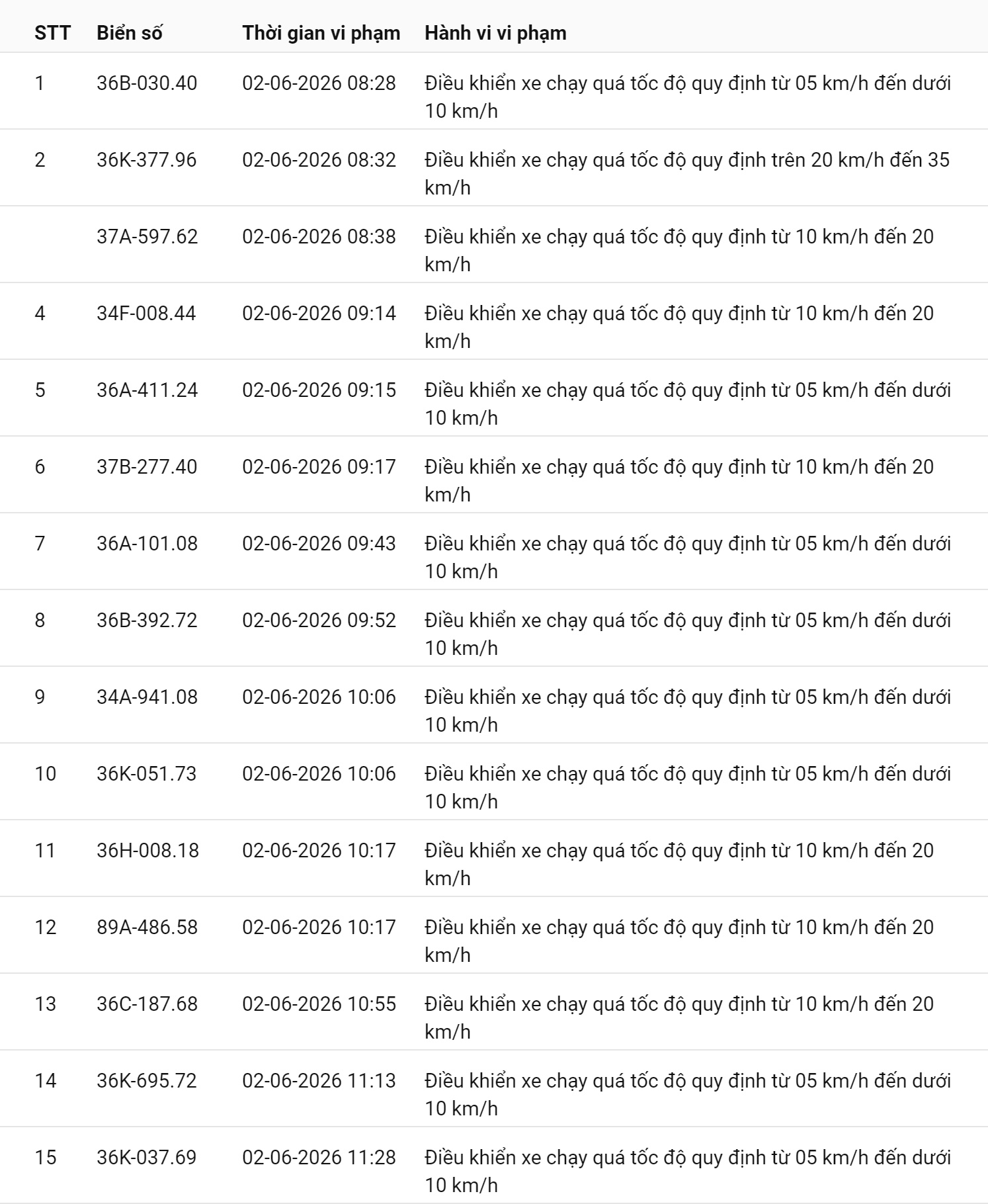 | STT | Biển số | Thời gian vi phạm | Hành vi vi phạm |
|---|---|---|---|
| 1 | 36B-030.40 | 02-06-2026 08:28 | Điều khiển xe chạy quá tốc độ quy định từ 05 km/h đến dưới 10 km/h |
| 2 | 36K-377.96 | 02-06-2026 08:32 | Điều khiển xe chạy quá tốc độ quy định trên 20 km/h đến 35 km/h |
|  | 37A-597.62 | 02-06-2026 08:38 | Điều khiển xe chạy quá tốc độ quy định từ 10 km/h đến 20 km/h |
| 4 | 34F-008.44 | 02-06-2026 09:14 | Điều khiển xe chạy quá tốc độ quy định từ 10 km/h đến 20 km/h |
| 5 | 36A-411.24 | 02-06-2026 09:15 | Điều khiển xe chạy quá tốc độ quy định từ 05 km/h đến dưới 10 km/h |
| 6 | 37B-277.40 | 02-06-2026 09:17 | Điều khiển xe chạy quá tốc độ quy định từ 10 km/h đến 20 km/h |
| 7 | 36A-101.08 | 02-06-2026 09:43 | Điều khiển xe chạy quá tốc độ quy định từ 05 km/h đến dưới 10 km/h |
| 8 | 36B-392.72 | 02-06-2026 09:52 | Điều khiển xe chạy quá tốc độ quy định từ 05 km/h đến dưới 10 km/h |
| 9 | 34A-941.08 | 02-06-2026 10:06 | Điều khiển xe chạy quá tốc độ quy định từ 05 km/h đến dưới 10 km/h |
| 10 | 36K-051.73 | 02-06-2026 10:06 | Điều khiển xe chạy quá tốc độ quy định từ 05 km/h đến dưới 10 km/h |
| 11 | 36H-008.18 | 02-06-2026 10:17 | Điều khiển xe chạy quá tốc độ quy định từ 10 km/h đến 20 km/h |
| 12 | 89A-486.58 | 02-06-2026 10:17 | Điều khiển xe chạy quá tốc độ quy định từ 10 km/h đến 20 km/h |
| 13 | 36C-187.68 | 02-06-2026 10:55 | Điều khiển xe chạy quá tốc độ quy định từ 10 km/h đến 20 km/h |
| 14 | 36K-695.72 | 02-06-2026 11:13 | Điều khiển xe chạy quá tốc độ quy định từ 05 km/h đến dưới 10 km/h |
| 15 | 36K-037.69 | 02-06-2026 11:28 | Điều khiển xe chạy quá tốc độ quy định từ 05 km/h đến dưới 10 km/h |